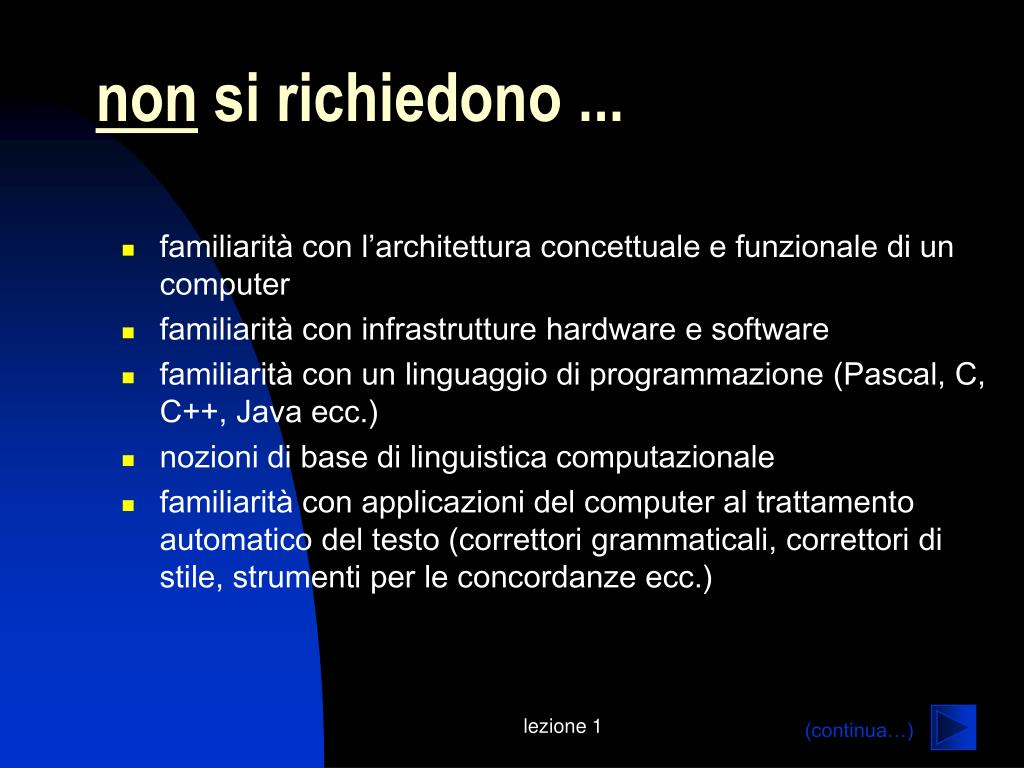 non si richiedono ...

- familiarità con l’architettura concettuale e funzionale di un computer
- familiarità con infrastrutture hardware e software
- familiarità con un linguaggio di programmazione (Pascal, C, C++, Java ecc.)
- nozioni di base di linguistica computazionale
- familiarità con applicazioni del computer al trattamento automatico del testo (correttori grammaticali, correttori di stile, strumenti per le concordanze ecc.)

lezione 1

(continua…)